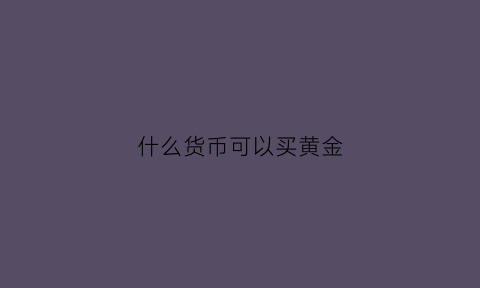 什么货币可以买黄金